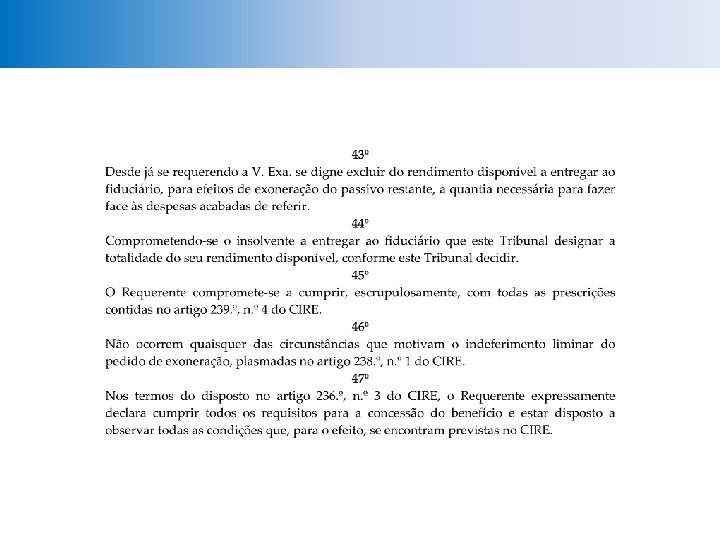 43º

Desde já se requerendo a V. Exa. se digne excluir do rendimento disponível a entregar ao fiduciário, para efeitos de exoneração do passivo restante, a quantia necessária para fazer face às despesas acabadas de referir.

44º

Comprometendo-se o insolvente a entregar ao fiduciário que este Tribunal designar a totalidade do seu rendimento disponível, conforme este Tribunal decidir.

45º

O Requerente compromete-se a cumprir, escrupulosamente, com todas as prescrições contidas no artigo 239.º, n.º 4 do CIRE.

46º

Não ocorrem quaisquer das circunstâncias que motivam o indeferimento liminar do pedido de exoneração, plasmadas no artigo 238.º, n.º 1 do CIRE.

47º

Nos termos do disposto no artigo 236.º, n.º 3 do CIRE, o Requerente expressamente declara cumprir todos os requisitos para a concessão do benefício e estar disposto a observar todas as condições que, para o efeito, se encontram previstas no CIRE.